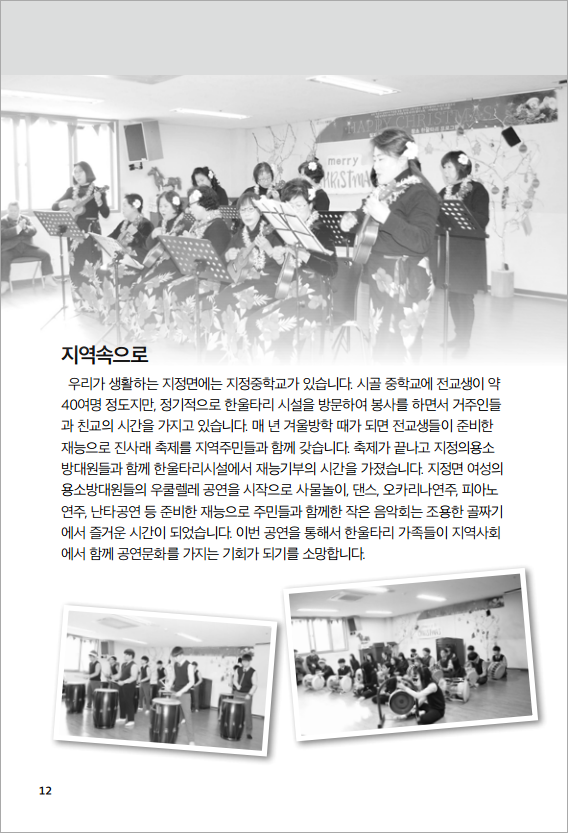 HAPPY CHRISTMAS

merry CHRISTMAS

지역속으로

우리가 생활하는 지정면에는 지정중학교가 있습니다. 시골 중학교에 전교생이 약 40여명 정도지만, 정기적으로 한울타리 시설을 방문하여 봉사를 하면서 거주인들과 친교의 시간을 가지고 있습니다. 매 년 겨울방학 때가 되면 전교생들이 준비한 재능으로 진사래 축제를 지역주민들과 함께 갖습니다. 축제가 끝나고 지정의용소방대원들과 함께 한울타리시설에서 재능기부의 시간을 가졌습니다. 지정면 여성의용소방대원들의 우쿨렐레 공연을 시작으로 사물놀이, 댄스, 오카리나연주, 피아노연주, 난타공연 등 준비한 재능으로 주민들과 함께한 작은 음악회는 조용한 골짜기에서 즐거운 시간이 되었습니다. 이번 공연을 통해서 한울타리 가족들이 지역사회에서 함께 공연문화를 가지는 기회가 되기를 소망합니다.

12